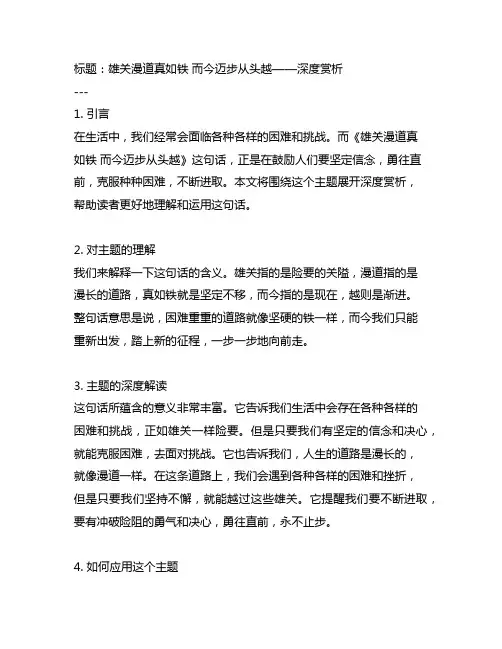 标题：雄关漫道真如铁 而今迈步从头越——深度赏析

---

1. 引言

在生活中，我们经常会面临各种各样的困难和挑战。而《雄关漫道真如铁 而今迈步从头越》这句话，正是在鼓励人们要坚定信念，勇往直前，克服种种困难，不断进取。本文将围绕这个主题展开深度赏析，帮助读者更好地理解和运用这句话。

2. 对主题的理解

我们来解释一下这句话的含义。雄关指的是险要的关隘，漫道指的是漫长的道路，真如铁就是坚定不移，而今指的是现在，越则是渐进。整句话意思是说，困难重重的道路就像坚硬的铁一样，而今我们只能重新出发，踏上新的征程，一步一步地向前走。

3. 主题的深度解读

这句话所蕴含的意义非常丰富。它告诉我们生活中会存在各种各样的困难和挑战，正如雄关一样险要。但是只要我们有坚定的信念和决心，就能克服困难，去面对挑战。它也告诉我们，人生的道路是漫长的，就像漫道一样。在这条道路上，我们会遇到各种各样的困难和挫折，但是只要我们坚持不懈，就能越过这些雄关。它提醒我们要不断进取，要有冲破险阻的勇气和决心，勇往直前，永不止步。

4. 如何应用这个主题